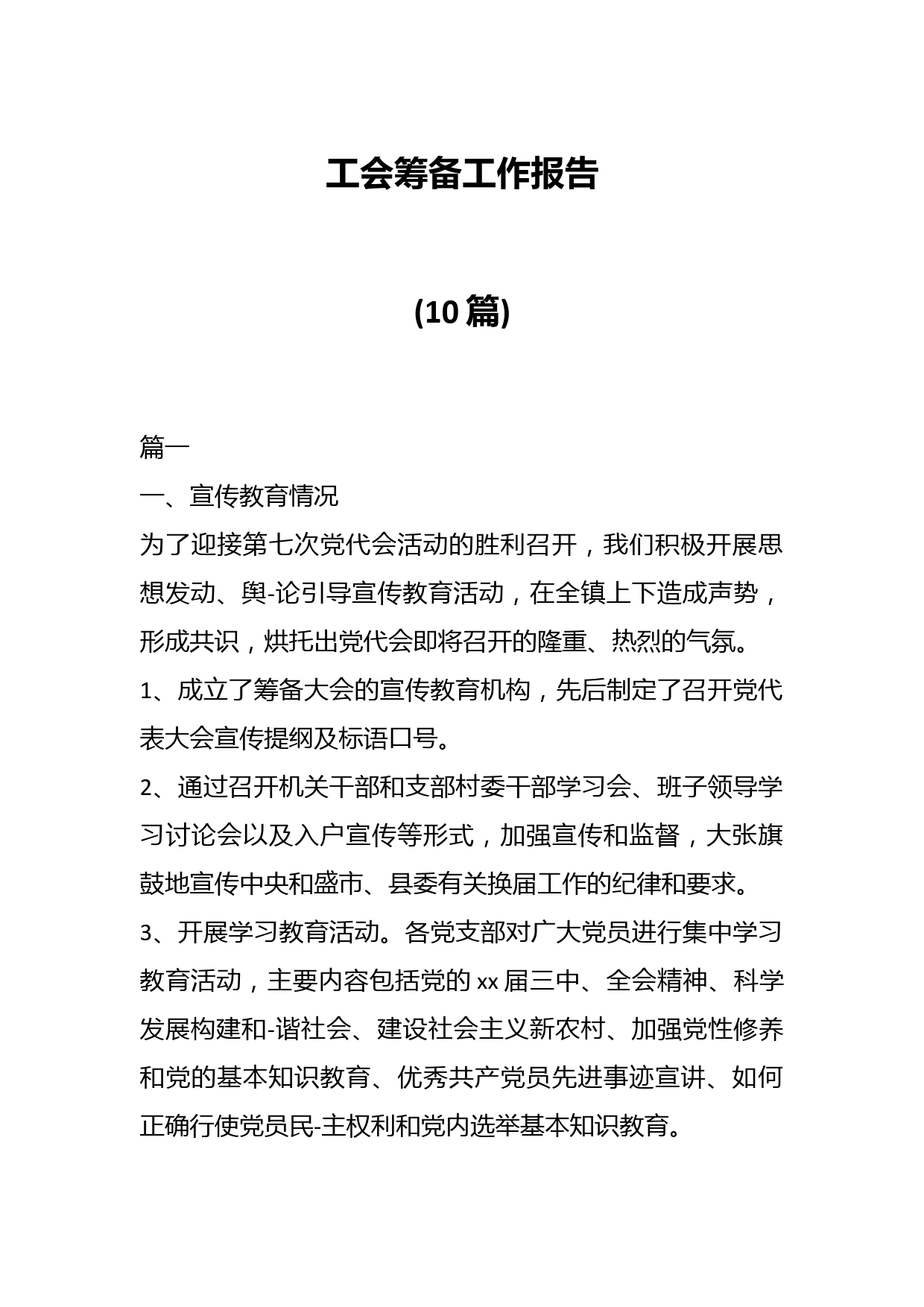 工会筹备工作报告

(10篇)

篇一

一、宣传教育情况

为了迎接第七次党代会活动的胜利召开，我们积极开展思想发动、舆-论引导宣传教育活动，在全镇上下造成声势，形成共识，烘托出党代会即将召开的隆重、热烈的气氛。

1、成立了筹备大会的宣传教育机构，先后制定了召开党代表大会宣传提纲及标语口号。

2、通过召开机关干部和支部村委干部学习会、班子领导学习讨论会以及入户宣传等形式，加强宣传和监督，大张旗鼓地宣传中央和盛市、县委有关换届工作的纪律和要求。

3、开展学习教育活动。各党支部对广大党员进行集中学习教育活动，主要内容包括党的xx届三中、全会精神、科学发展构建和-谐社会、建设社会主义新农村、加强党性修养和党的基本知识教育、优秀共产党员先进事迹宣讲、如何正确行使党员民-主权利和党内选举基本知识教育。